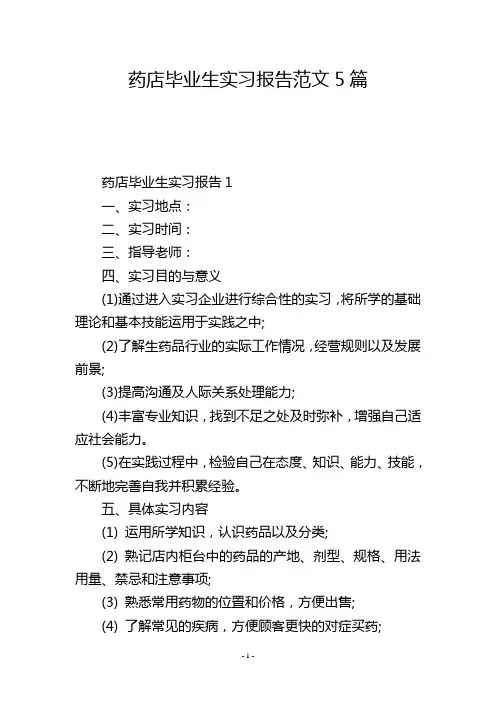 药店毕业生实习报告范文 5 篇

药店毕业生实习报告 1

一、实习地点：

二、实习时间：

三、指导老师：

四、实习目的与意义

(1)通过进入实习企业进行综合性的实习，将所学的基础理论和基本技能运用于实践之中;

(2)了解生药品行业的实际工作情况，经营规则以及发展前景;

(3)提高沟通及人际关系处理能力;

(4)丰富专业知识，找到不足之处及时弥补，增强自己适应社会能力。

(5)在实践过程中，检验自己在态度、知识、能力、技能，不断地完善自我并积累经验。

五、具体实习内容

(1) 运用所学知识，认识药品以及分类;

(2) 熟记店内柜台中的药品的产地、剂型、规格、用法用量、禁忌和注意事项;

(3) 熟悉常用药物的位置和价格，方便出售;

(4) 了解常见的疾病，方便顾客更快的对症买药;

- 1 -